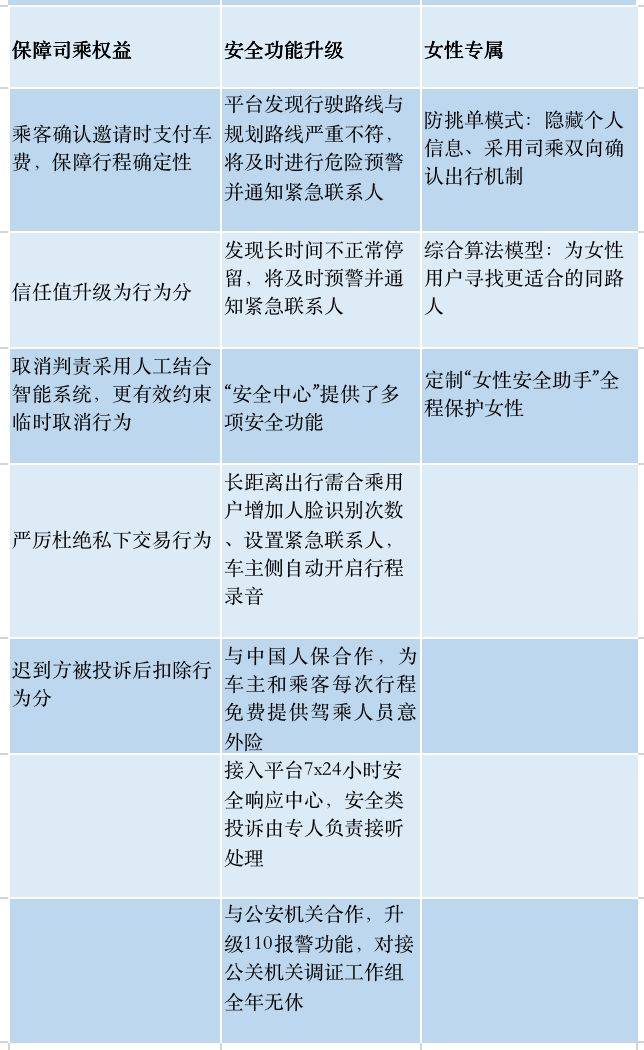 | 保障司乘权益 | 安全功能升级 | 女性专属 |
|---|---|---|
| 乘客确认邀请时支付车费，保障行程确定性 | 平台发现行驶路线与规划路线严重不符，将及时进行危险预警并通知紧急联系人 | 防挑单模式：隐藏个人信息、采用司乘双向确认出行机制 |
| 信任值升级为行为分 | 发现长时间不正常停留，将及时预警并通知紧急联系人 | 综合算法模型：为女性用户寻找更适合的同路人 |
| 取消判责采用人工结合智能系统，更有效约束临时取消行为 | “安全中心”提供了多项安全功能 | 定制“女性安全助手”全程保护女性 |
| 严厉杜绝私下交易行为 | 长距离出行需合乘用户增加人脸识别次数、设置紧急联系人，车主侧自动开启行程录音 | |
| 迟到方被投诉后扣除行为分 | 与中国人保合作，为车主和乘客每次行程免费提供驾乘人员意外险 | |
| | 接入平台7x24小时安全响应中心，安全类投诉由专人负责接听处理 | |
| | 与公安机关合作，升级110报警功能，对接公关机关调证工作组全年无休 | |